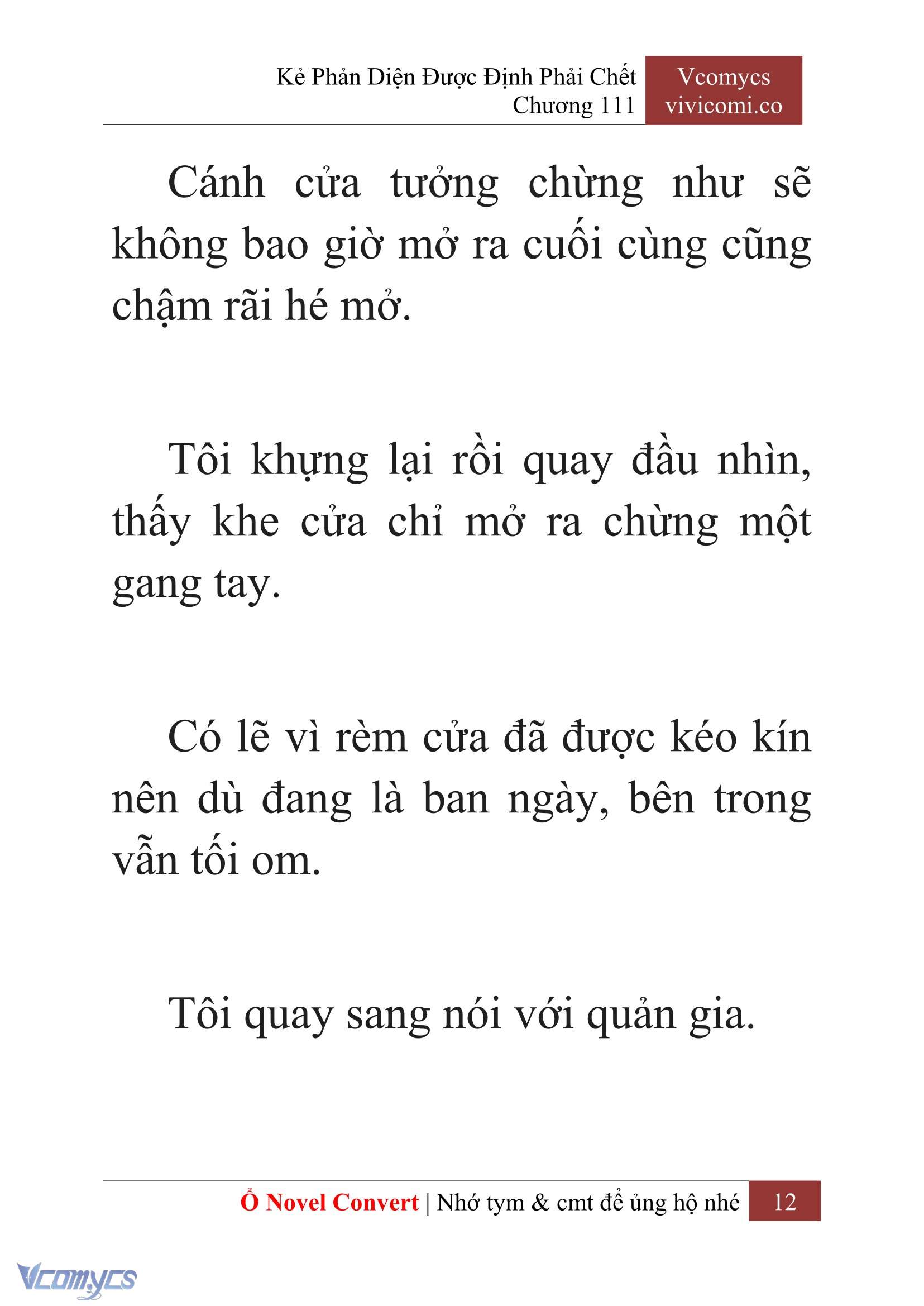 Kẻ Phản Diện Được Định Phải Chết
Chương 111

Vcomycs
vivicomi.co

Cánh cửa tưởng chừng như sẽ không bao giờ mở ra cuối cùng cũng chậm rãi hé mở.

Tôi khựng lại rồi quay đầu nhìn, thấy khe cửa chỉ mở ra chừng một gang tay.

Có lẽ vì rèm cửa đã được kéo kín nên dù đang là ban ngày, bên trong vẫn tối om.

Tôi quay sang nói với quản gia.

Ổ Novel Convert | Nhớ tym & cmt để ủng hộ nhé 12

Vcomycs